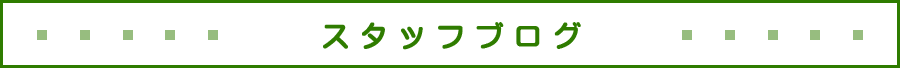 スタッフブログ